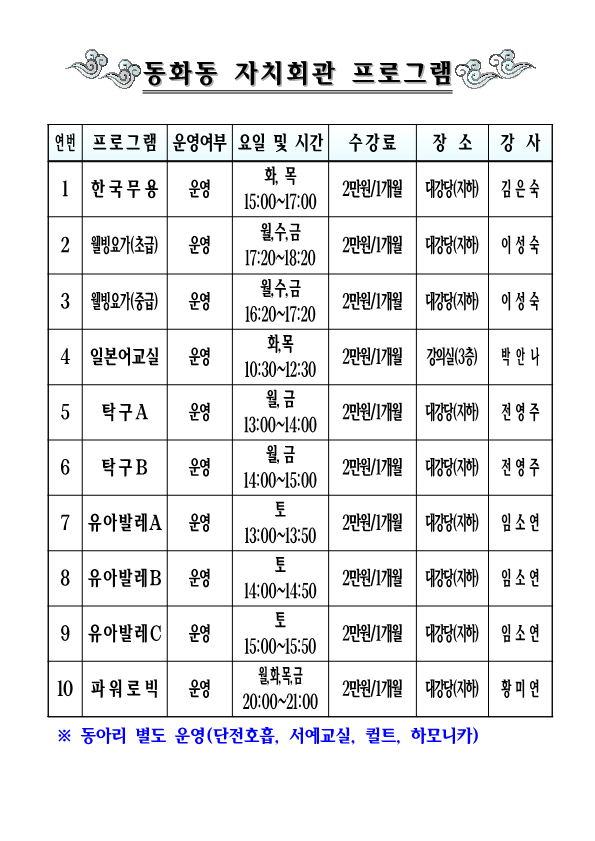 동화동 자치회관 프로그램

| 연번 | 프로그램 | 운영여부 | 요일 및 시간 | 수강료 | 장 소 | 강 사 |
|---|---|---|---|---|---|---|
| 1 | 한국무용 | 운영 | 화, 목 15:00~17:00 | 2만원/1개월 | 대강당(지하) | 김은숙 |
| 2 | 웰빙요가(초급) | 운영 | 월,수,금 17:20~18:20 | 2만원/1개월 | 대강당(지하) | 이성숙 |
| 3 | 웰빙요가(중급) | 운영 | 월,수,금 16:20~17:20 | 2만원/1개월 | 대강당(지하) | 이성숙 |
| 4 | 일본어교실 | 운영 | 화,목 10:30~12:30 | 2만원/1개월 | 강의실(3층) | 박안나 |
| 5 | 탁구A | 운영 | 월, 금 13:00~14:00 | 2만원/1개월 | 대강당(지하) | 전영주 |
| 6 | 탁구B | 운영 | 월, 금 14:00~15:00 | 2만원/1개월 | 대강당(지하) | 전영주 |
| 7 | 유아발레A | 운영 | 토 13:00~13:50 | 2만원/1개월 | 대강당(지하) | 임소연 |
| 8 | 유아발레B | 운영 | 토 14:00~14:50 | 2만원/1개월 | 대강당(지하) | 임소연 |
| 9 | 유아발레C | 운영 | 토 15:00~15:50 | 2만원/1개월 | 대강당(지하) | 임소연 |
| 10 | 파워로빅 | 운영 | 월,화,목,금 20:00~21:00 | 2만원/1개월 | 대강당(지하) | 황미연 |

※ 동아리 별도 운영(단전호흡, 서예교실, 퀼트, 하모니카)